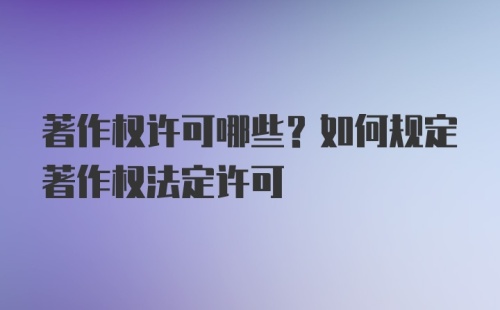 著作权许可哪些？如何规定著作权法定许可